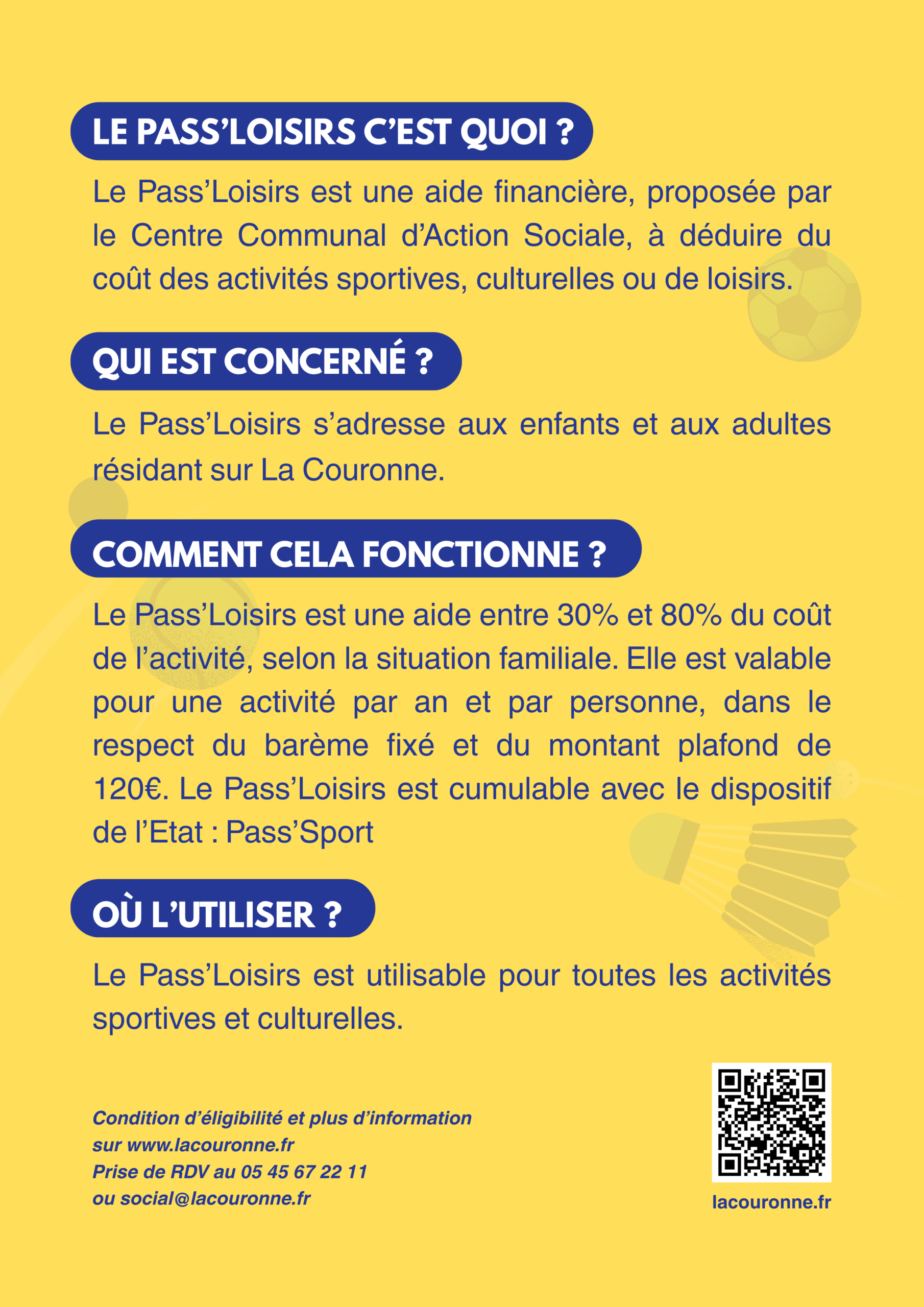 LE PASS'LOISIRS C'EST QUOI ?

Le Pass'Loisirs est une aide financière, proposée par le Centre Communal d'Action Sociale, à déduire du coût des activités sportives, culturelles ou de loisirs.

QUI EST CONCERNÉ ?

Le Pass'Loisirs s'adresse aux enfants et aux adultes résidant sur La Couronne.

COMMENT CELA FONCTIONNE ?

Le Pass'Loisirs est une aide entre 30% et 80% du coût de l'activité, selon la situation familiale. Elle est valable pour une activité par an et par personne, dans le respect du barème fixé et du montant plafond de 120€. Le Pass'Loisirs est cumulable avec le dispositif de l'Etat : Pass'Sport

OÙ L'UTILISER ?

Le Pass'Loisirs est utilisable pour toutes les activités sportives et culturelles.

Condition d'éligibilité et plus d'information
sur www.lacouronne.fr
Prise de RDV au 05 45 67 22 11
ou social@lacouronne.fr

lacouronne.fr